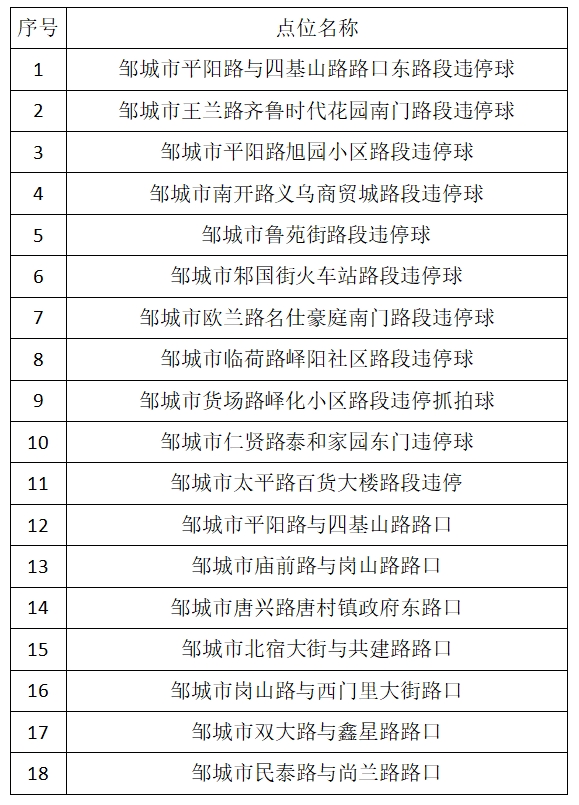 | 序号 | 点位名称 |
|---|---|
| 1 | 邹城市平阳路与四基山路路口东路段违停球 |
| 2 | 邹城市王兰路齐鲁时代花园南门路段违停球 |
| 3 | 邹城市平阳路旭园小区路段违停球 |
| 4 | 邹城市南开路义乌商贸城路段违停球 |
| 5 | 邹城市鲁苑街路段违停球 |
| 6 | 邹城市邾国街火车站路段违停球 |
| 7 | 邹城市欧兰路名仕豪庭南门路段违停球 |
| 8 | 邹城市临荷路峄阳社区路段违停球 |
| 9 | 邹城市货场路峄化小区路段违停抓拍球 |
| 10 | 邹城市仁贤路泰和家园东门违停球 |
| 11 | 邹城市太平路百货大楼路段违停 |
| 12 | 邹城市平阳路与四基山路路口 |
| 13 | 邹城市庙前路与岗山路路口 |
| 14 | 邹城市唐兴路唐村镇政府东路口 |
| 15 | 邹城市北宿大街与共建路路口 |
| 16 | 邹城市岗山路与西门里大街路口 |
| 17 | 邹城市双大路与鑫星路路口 |
| 18 | 邹城市民泰路与尚兰路路口 |